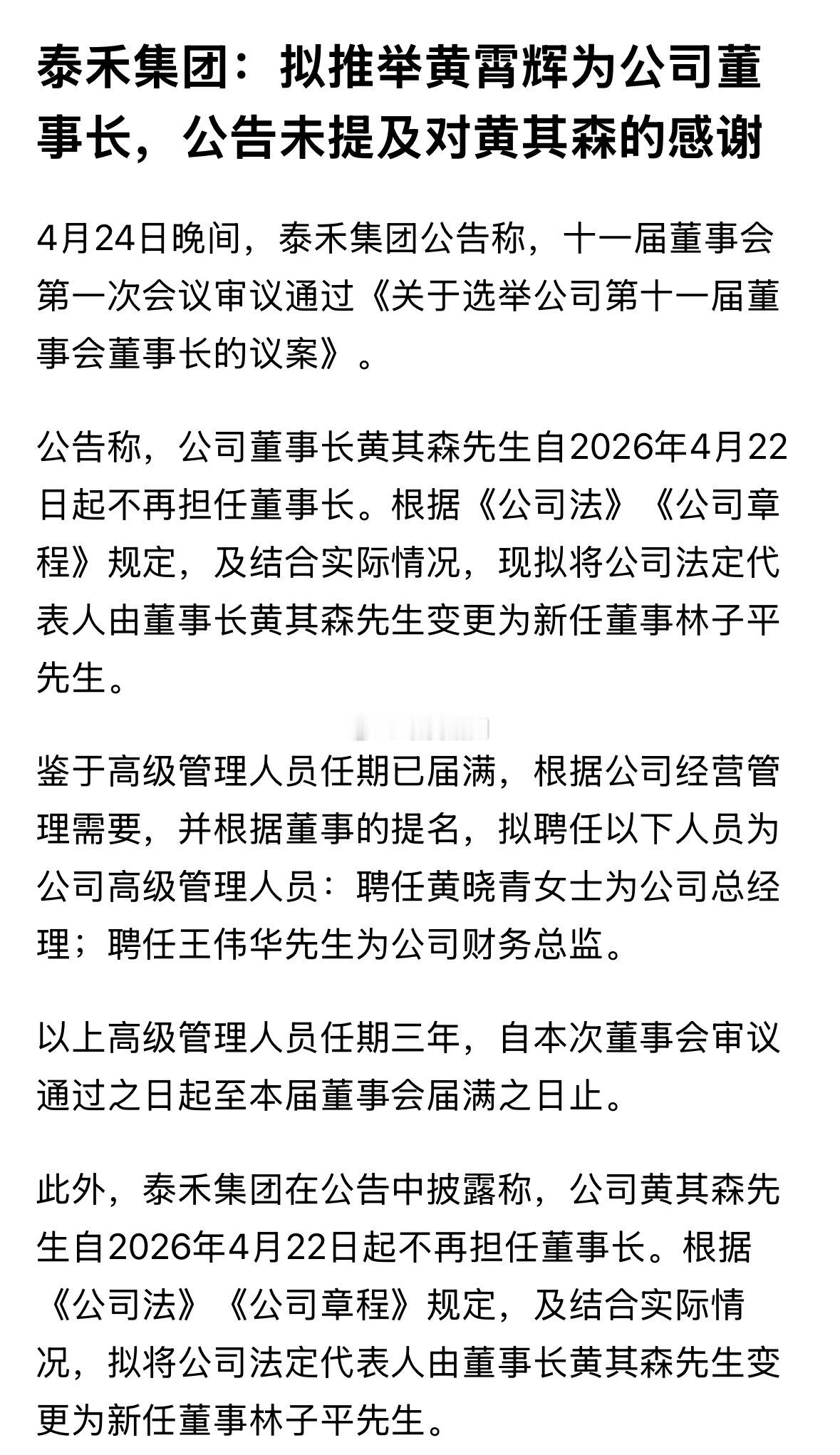 泰禾集团：拟推举黄霄辉为公司董事长，公告未提及对黄其森的感谢

4月24日晚间，泰禾集团公告称，十一届董事会第一次会议审议通过《关于选举公司第十一届董事会董事长的议案》。

公告称，公司董事长黄其森先生自2026年4月22日起不再担任董事长。根据《公司法》《公司章程》规定，及结合实际情况，现拟将公司法定代表人由董事长黄其森先生变更为新任董事林子平先生。

鉴于高级管理人员任期已届满，根据公司经营管理需要，并根据董事的提名，拟聘任以下人员为公司高级管理人员：聘任黄晓青女士为公司总经理；聘任王伟华先生为公司财务总监。

以上高级管理人员任期三年，自本次董事会审议通过之日起至本届董事会届满之日止。

此外，泰禾集团在公告中披露称，公司黄其森先生自2026年4月22日起不再担任董事长。根据《公司法》《公司章程》规定，及结合实际情况，拟将公司法定代表人由董事长黄其森先生变更为新任董事林子平先生。